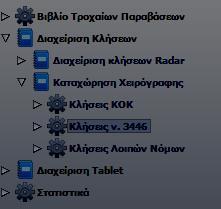 Βιβλίο Τροχαίων Παραβάσεων
Διαχείριση Κλήσεων
Διαχείριση κλήσεων Radar
Καταχώρηση Χειρόγραφης
Κλήσεις ΚΟΚ
Κλήσεις ν. 3446
Κλήσεις Λοιπών Νόμων
Διαχείριση Tablet
Στατιστικά